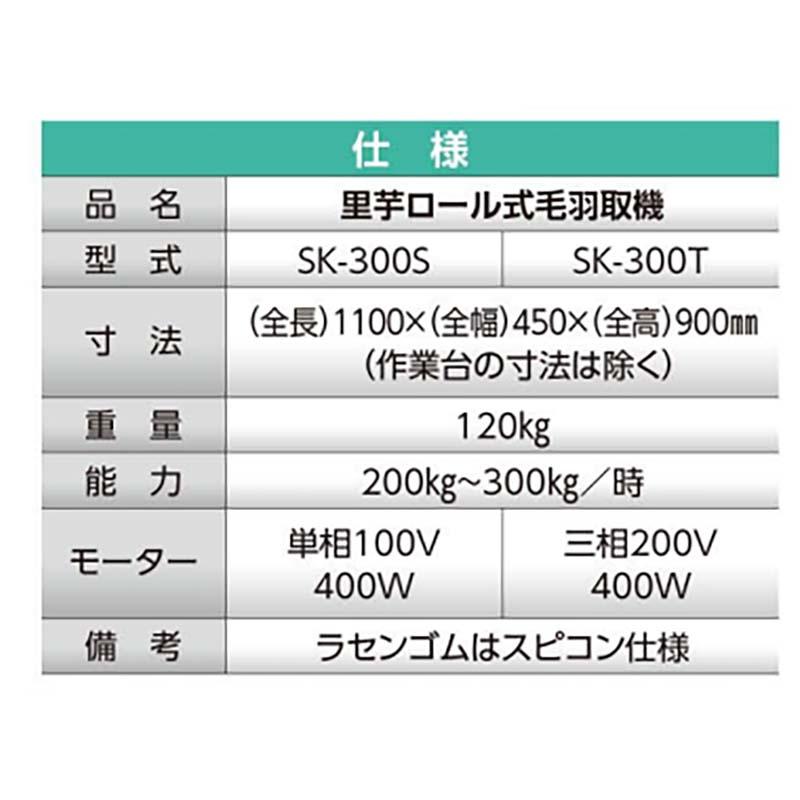 仕　様

| 品　名 | 里芋ロール式毛羽取機 | |
|---|---|---|
| 型　式 | SK-300S | SK-300T |
| 寸　法 | (全長)1100×(全幅)450×(全高)900㎜ (作業台の寸法は除く) | |
| 重　量 | 120kg | |
| 能　力 | 200kg~300kg／時 | |
| モーター | 単相100V 400W | 三相200V 400W |
| 備　考 | ラセンゴムはスピコン仕様 | |